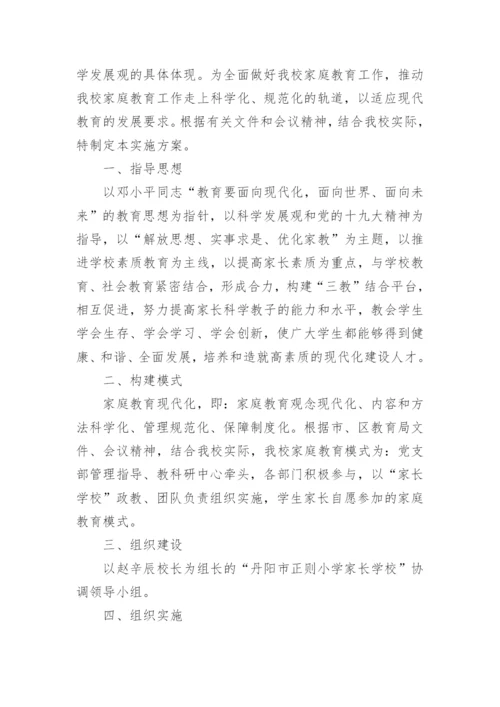 学发展观的具体体现。为全面做好我校家庭教育工作，推动我校家庭教育工作走上科学化、规范化的轨道，以适应现代教育的发展要求。根据有关文件和会议精神，结合我校实际，特制定本实施方案。

一、指导思想

以邓小平同志“教育要面向现代化，面向世界、面向未来”的教育思想为指针，以科学发展观和党的十九大精神为指导，以“解放思想、实事求是、优化家教”为主题，以推进学校素质教育为主线，以提高家长素质为重点，与学校教育、社会教育紧密结合，形成合力，构建“三教”结合平台，相互促进，努力提高家长科学教子的能力和水平，教会学生学会生存、学会学习、学会创新，使广大学生都能够得到健康、和谐、全面发展，培养和造就高素质的现代化建设人才。

二、构建模式

家庭教育现代化，即：家庭教育观念现代化、内容和方法科学化、管理规范化、保障制度化。根据市、区教育局文件、会议精神，结合我校实际，我校家庭教育模式为：党支部管理指导、教科研中心牵头，各部门积极参与，以“家长学校”政教、团队负责组织实施，学生家长自愿参加的家庭教育模式。

三、组织建设

以赵辛辰校长为组长的“丹阳市正则小学家长学校”协调领导小组。

四、组织实施